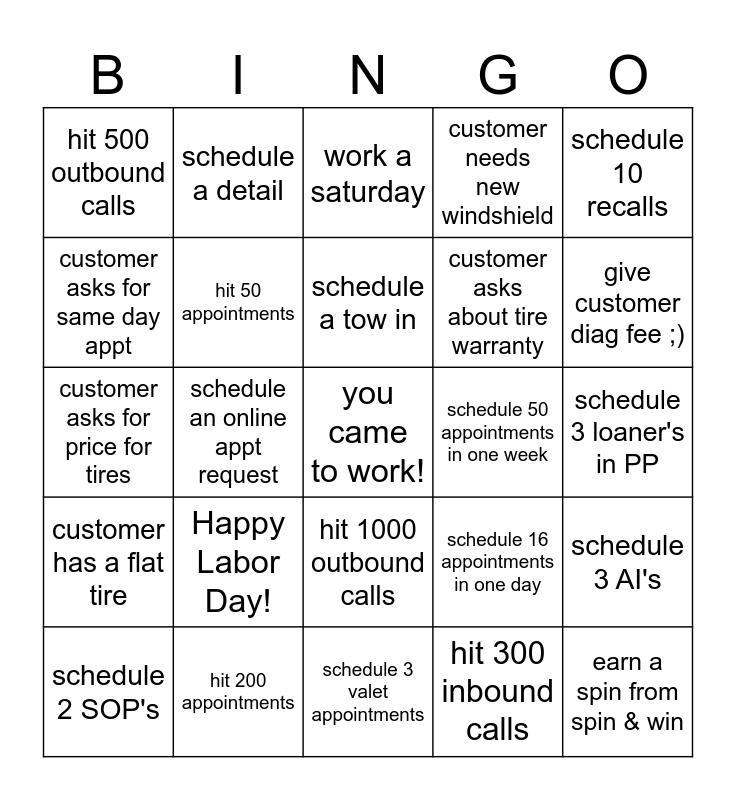 | B | I | N | G | O |
|---|---|---|---|---|
| hit 500 outbound calls | schedule a detail | work a saturday | customer needs new windshield | schedule 10 recalls |
| customer asks for same day appt | hit 50 appointments | schedule a tow in | customer asks about tire warranty | give customer diag fee ;) |
| customer asks for price for tires | schedule an online appt request | you came to work! | schedule 50 appointments in one week | schedule 3 loaner's in PP |
| customer has a flat tire | Happy Labor Day! | hit 1000 outbound calls | schedule 16 appointments in one day | schedule 3 AI's |
| schedule 2 SOP's | hit 200 appointments | schedule 3 valet appointments | hit 300 inbound calls | earn a spin from spin & win |